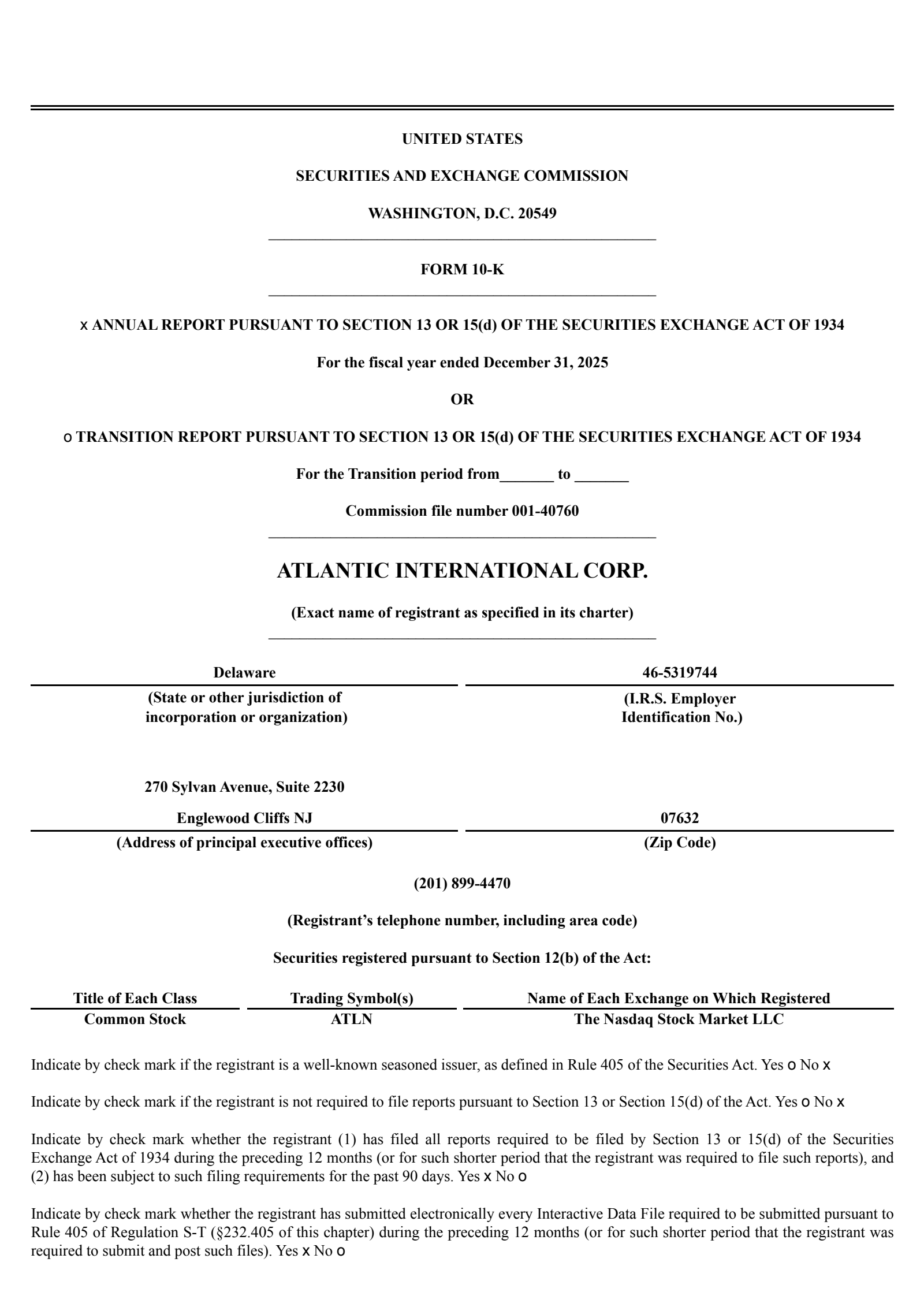 UNITED STATES

SECURITIES AND EXCHANGE COMMISSION

WASHINGTON, D.C. 20549

FORM 10-K

x ANNUAL REPORT PURSUANT TO SECTION 13 OR 15(d) OF THE SECURITIES EXCHANGE ACT OF 1934

For the fiscal year ended December 31, 2025

OR

o TRANSITION REPORT PURSUANT TO SECTION 13 OR 15(d) OF THE SECURITIES EXCHANGE ACT OF 1934

For the Transition period from____ to ____

Commission file number 001-40760

ATLANTIC INTERNATIONAL CORP.

(Exact name of registrant as specified in its charter)

Delaware
(State or other jurisdiction of incorporation or organization)

46-5319744
(I.R.S. Employer Identification No.)

270 Sylvan Avenue, Suite 2230
Englewood Cliffs NJ
(Address of principal executive offices)

07632
(Zip Code)

(201) 899-4470

(Registrant's telephone number, including area code)

Securities registered pursuant to Section 12(b) of the Act:

| Title of Each Class | Trading Symbol(s) | Name of Each Exchange on Which Registered |
|---|---|---|
| Common Stock | ATLN | The Nasdaq Stock Market LLC |

Indicate by check mark if the registrant is a well-known seasoned issuer, as defined in Rule 405 of the Securities Act. Yes o No x

Indicate by check mark if the registrant is not required to file reports pursuant to Section 13 or Section 15(d) of the Act. Yes o No x

Indicate by check mark whether the registrant (1) has filed all reports required to be filed by Section 13 or 15(d) of the Securities Exchange Act of 1934 during the preceding 12 months (or for such shorter period that the registrant was required to file such reports), and (2) has been subject to such filing requirements for the past 90 days. Yes x No o

Indicate by check mark whether the registrant has submitted electronically every Interactive Data File required to be submitted pursuant to Rule 405 of Regulation S-T (§232.405 of this chapter) during the preceding 12 months (or for such shorter period that the registrant was required to submit and post such files). Yes x No o